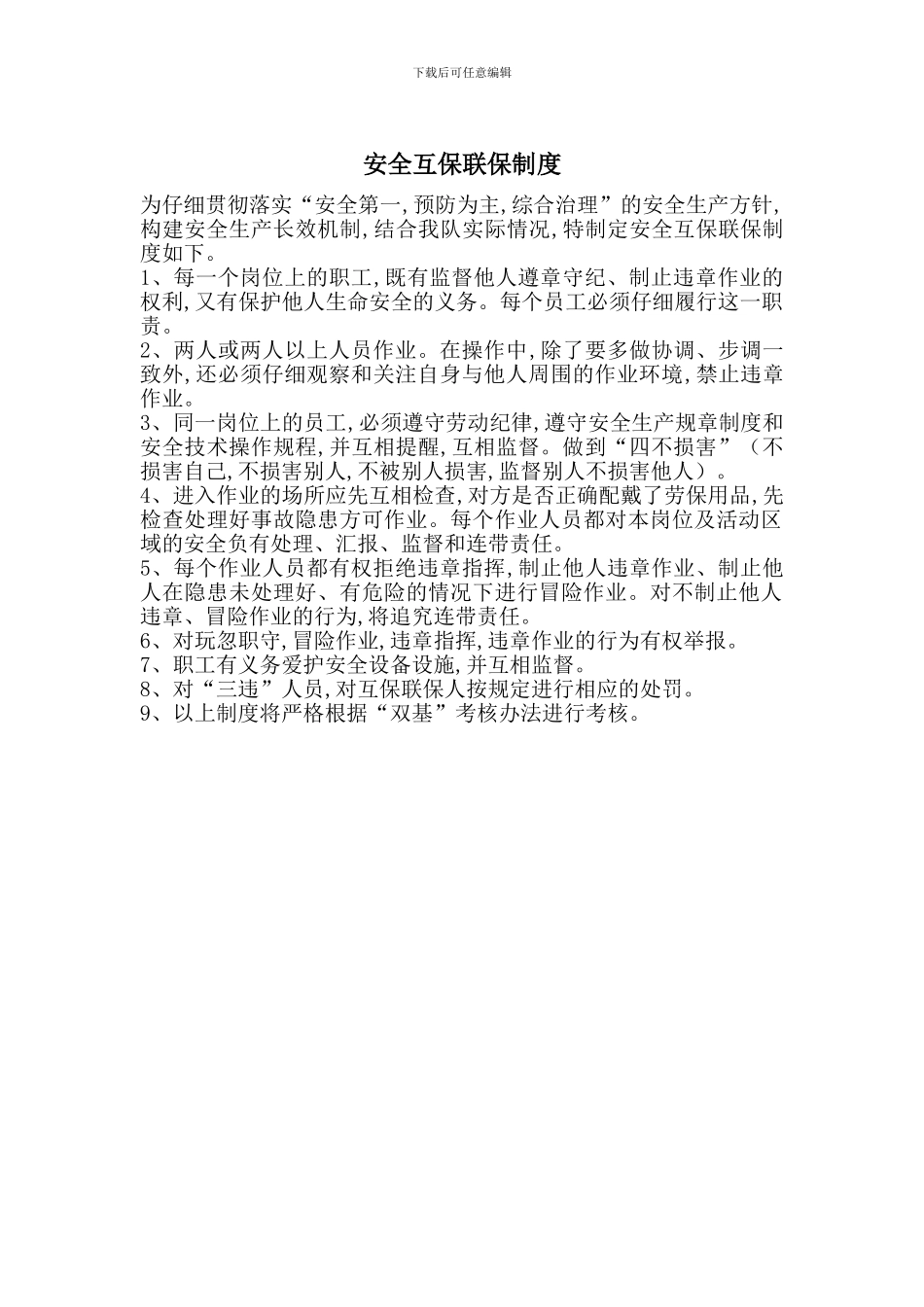 下载后可任意编辑

安全互保联保制度

为仔细贯彻落实“安全第一,预防为主,综合治理”的安全生产方针,构建安全生产长效机制,结合我队实际情况,特制定安全互保联保制度如下。
1、每一个岗位上的职工,既有监督他人遵章守纪、制止违章作业的权利,又有保护他人生命安全的义务。每个员工必须仔细履行这一职责。
2、两人或两人以上人员作业。在操作中,除了要多做协调、步调一致外,还必须仔细观察和关注自身与他人周围的作业环境,禁止违章作业。
3、同一岗位上的员工,必须遵守劳动纪律,遵守安全生产规章制度和安全技术操作规程,并互相提醒,互相监督。做到“四不损害”（不损害自己,不损害别人,不被别人损害,监督别人不损害他人）。
4、进入作业的场所应先互相检查,对方是否正确配戴了劳保用品,先检查处理好事故隐患方可作业。每个作业人员都对本岗位及活动区域的安全负有处理、汇报、监督和连带责任。
5、每个作业人员都有权拒绝违章指挥,制止他人违章作业、制止他人在隐患未处理好、有危险的情况下进行冒险作业。对不制止他人违章、冒险作业的行为,将追究连带责任。
6、对玩忽职守,冒险作业,违章指挥,违章作业的行为有权举报。
7、职工有义务爱护安全设备设施,并互相监督。
8、对“三违”人员,对互保联保人按规定进行相应的处罚。
9、以上制度将严格根据“双基”考核办法进行考核。